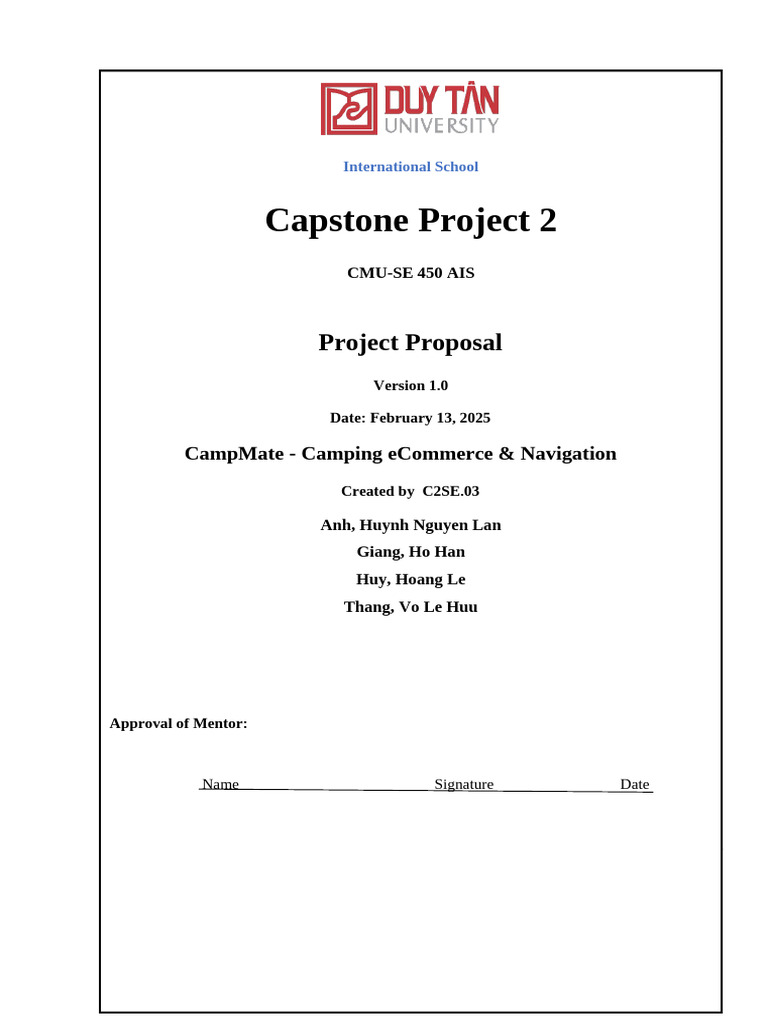 DUY TÂN
UNIVERSITY

International School

Capstone Project 2

CMU-SE 450 AIS

Project Proposal

Version 1.0

Date: February 13, 2025

CampMate - Camping eCommerce & Navigation

Created by C2SE.03

Anh, Huynh Nguyen Lan

Giang, Ho Han

Huy, Hoang Le

Thang, Vo Le Huu

Approval of Mentor:

Name Signature Date